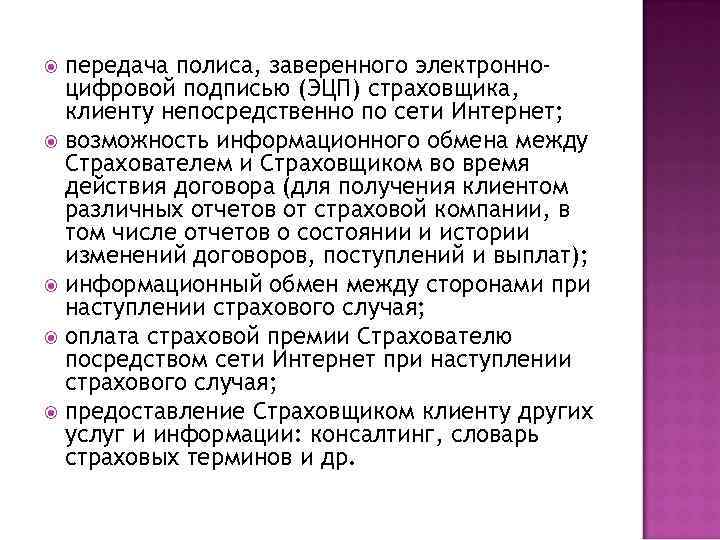 передача полиса, заверенного электронно-цифровой подписью (ЭЦП) страховщика, клиенту непосредственно по сети Интернет;

возможность информационного обмена между Страхователем и Страховщиком во время действия договора (для получения клиентом различных отчетов от страховой компании, в том числе отчетов о состоянии и истории изменений договоров, поступлений и выплат);

информационный обмен между сторонами при наступлении страхового случая;

оплата страховой премии Страхователю посредством сети Интернет при наступлении страхового случая;

предоставление Страховщиком клиенту других услуг и информации: консалтинг, словарь страховых терминов и др.